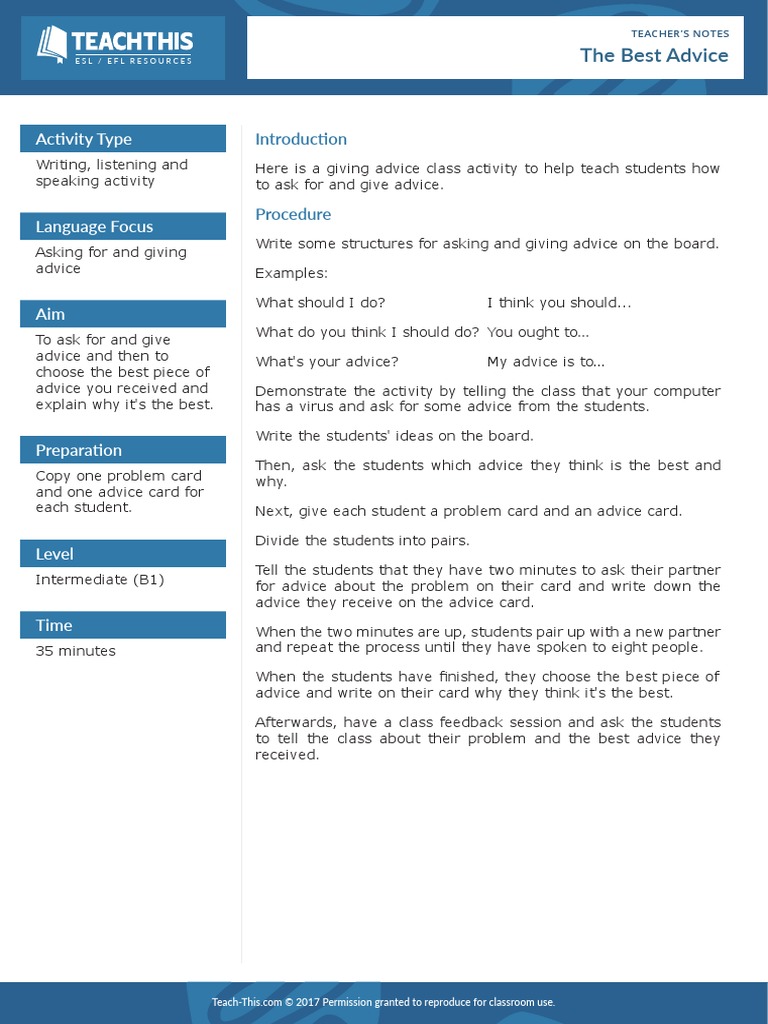 TEACHTHIS
ESL / EFL RESOURCES

TEACHER'S NOTES
The Best Advice

Activity Type
Writing, listening and speaking activity

Language Focus
Asking for and giving advice

Aim
To ask for and give advice and then to choose the best piece of advice you received and explain why it's the best.

Preparation
Copy one problem card and one advice card for each student.

Level
Intermediate (B1)

Time
35 minutes

Introduction
Here is a giving advice class activity to help teach students how to ask for and give advice.

Procedure
Write some structures for asking and giving advice on the board.

Examples:

What should I do? I think you should...

What do you think I should do? You ought to...

What's your advice? My advice is to...

Demonstrate the activity by telling the class that your computer has a virus and ask for some advice from the students.

Write the students' ideas on the board.

Then, ask the students which advice they think is the best and why.

Next, give each student a problem card and an advice card.

Divide the students into pairs.

Tell the students that they have two minutes to ask their partner for advice about the problem on their card and write down the advice they receive on the advice card.

When the two minutes are up, students pair up with a new partner and repeat the process until they have spoken to eight people.

When the students have finished, they choose the best piece of advice and write on their card why they think it's the best.

Afterwards, have a class feedback session and ask the students to tell the class about their problem and the best advice they received.

Teach-This.com © 2017 Permission granted to reproduce for classroom use.